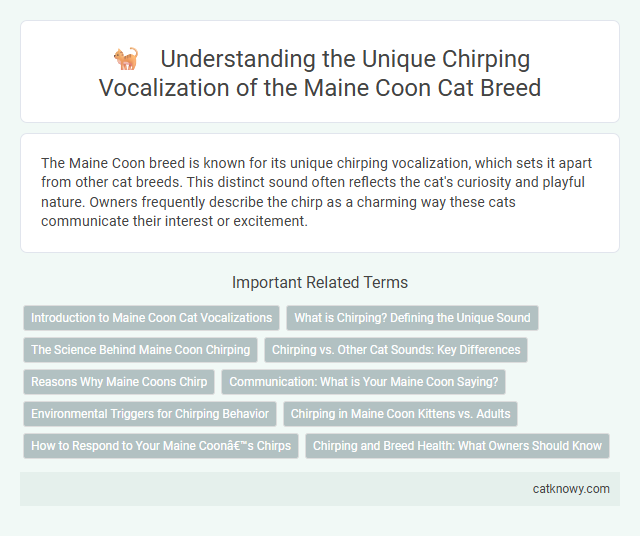 Understanding the Unique Chirping Vocalization of the Maine Coon Cat Breed

The Maine Coon breed is known for its unique chirping vocalization, which sets it apart from other cat breeds. This distinct sound often reflects the cat's curiosity and playful nature. Owners frequently describe the chirp as a charming way these cats communicate their interest or excitement.

Important Related Terms

Introduction to Maine Coon Cat Vocalizations

What is Chirping? Defining the Unique Sound

The Science Behind Maine Coon Chirping

Chirping vs. Other Cat Sounds: Key Differences

Reasons Why Maine Coons Chirp

Communication: What is Your Maine Coon Saying?

Environmental Triggers for Chirping Behavior

Chirping in Maine Coon Kittens vs. Adults

How to Respond to Your Maine Coonâ€™s Chirps

Chirping and Breed Health: What Owners Should Know

catknowy.com